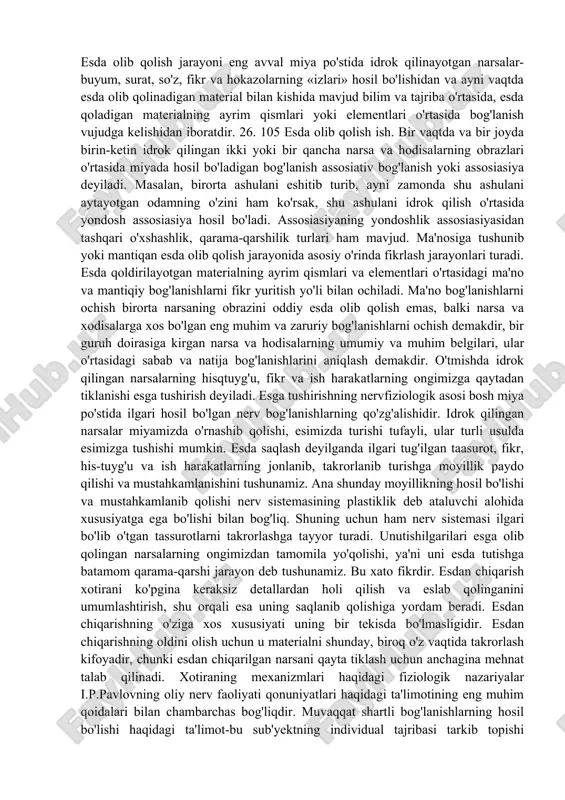 Esda olib qolish jarayoni eng avval miya po'stida idrok qilinayotgan narsalar-buyum, surat, so'z, fikr va hokazolarning «izlari» hosil bo'lishidan va ayni vaqtda esda olib qolinadigan material bilan kishida mavjud bilim va tajriba o'rtasida, esda qoladigan materialning ayrim qismlari yoki elementlari o'rtasida bog'lanish vujudga kelishidan iboratdir. 26. 105 Esda olib qolish ish. Bir vaqtda va bir joyda birin-ketin idrok qilingan ikki yoki bir qancha narsa va hodisalarning obrazlari o'rtasida miyada hosil bo'ladigan bog'lanish assosiativ bog'lanish yoki assosiasiya deyiladi. Masalan, birorta ashulani eshitib turib, ayni zamonda shu ashulani aytayotgan odamning o'zini ham ko'rsak, shu ashulani idrok qilish o'rtasida yondosh assosiasiya hosil bo'ladi. Assosiasiyaning yondoshlik assosiasiyasidan tashqari o'xshashlik, qarama-qarshilik turlari ham mavjud. Ma'nosiga tushunib yoki mantiqan esda olib qolish jarayonida asosiy o'rinda fikrlash jarayonlari turadi. Esda qoldirilayotgan materialning ayrim qismlari va elementlari o'rtasidagi ma'no va mantiqiy bog'lanishlarni fikr yuritish yo'li bilan ochiladi. Ma'no bog'lanishlarni ochish birorta narsaning obrazini oddiy esda olib qolish emas, balki narsa va xodisalarga xos bo'lgan eng muhim va zaruriy bog'lanishlarni ochish demakdir, bir guruh doirasiga kirgan narsa va hodisalarning umumiy va muhim belgilari, ular o'rtasidagi sabab va natija bog'lanishlarini aniqlash demakdir. O'tmishda idrok qilingan narsalarning hisqtuyg'u, fikr va ish harakatlarning ongimizga qaytadan tiklanishi esga tushirish deyiladi. Esga tushirishning nervfiziologik asosi bosh miya po'stida ilgari hosil bo'lgan nerv bog'lanishlarning qo'zg'alishidir. Idrok qilingan narsalar miyamizda o'rnashib qolishi, esimizda turishi tufayli, ular turli usulda esimizga tushishi mumkin. Esda saqlash deyilganda ilgari tug'ilgan taasurot, fikr, his-tuyg'u va ish harakatlarning jonlanib, takrorlanib turishga moyillik paydo qilishi va mustahkamlanishini tushunamiz. Ana shunday moyillikning hosil bo'lishi va mustahkamlanib qolishi nerv sistemasining plastiklik deb ataluvchi alohida xususiyatga ega bo'lishi bilan bog'liq. Shuning uchun ham nerv sistemasi ilgari bo'lib o'tgan tassurotlarni takrorlashga tayyor turadi. Unutishilgarilari esga olib qolingan narsalarning ongimizdan tamomila yo'qolishi, ya'ni uni esda tutishga batamom qarama-qarshi jarayon deb tushunamiz. Bu xato fikrdir. Esdan chiqarish xotirani ko'pgina keraksiz detallardan holi qilish va eslab qolinganini umumlashtirish, shu orqali esa uning saqlanib qolishiga yordam beradi. Esdan chiqarishning o'ziga xos xususiyati uning bir tekisda bo'lmasligidir. Esdan chiqarishning oldini olish uchun u materialni shunday, biroq o'z vaqtida takrorlash kifoyadir, chunki esdan chiqarilgan narsani qayta tiklash uchun anchagina mehnat talab qilinadi. Xotiraning mexanizmlari haqidagi fiziologik nazariyalar I.P.Pavlovning oliy nerv faoliyati qonuniyatlari haqidagi ta'limotining eng muhim qoidalari bilan chambarchas bog'liqdir. Muvaqqat shartli bog'lanishlarning hosil bo'lishi haqidagi ta'limot-bu sub'yektning individual tajribasi tarkib topishi